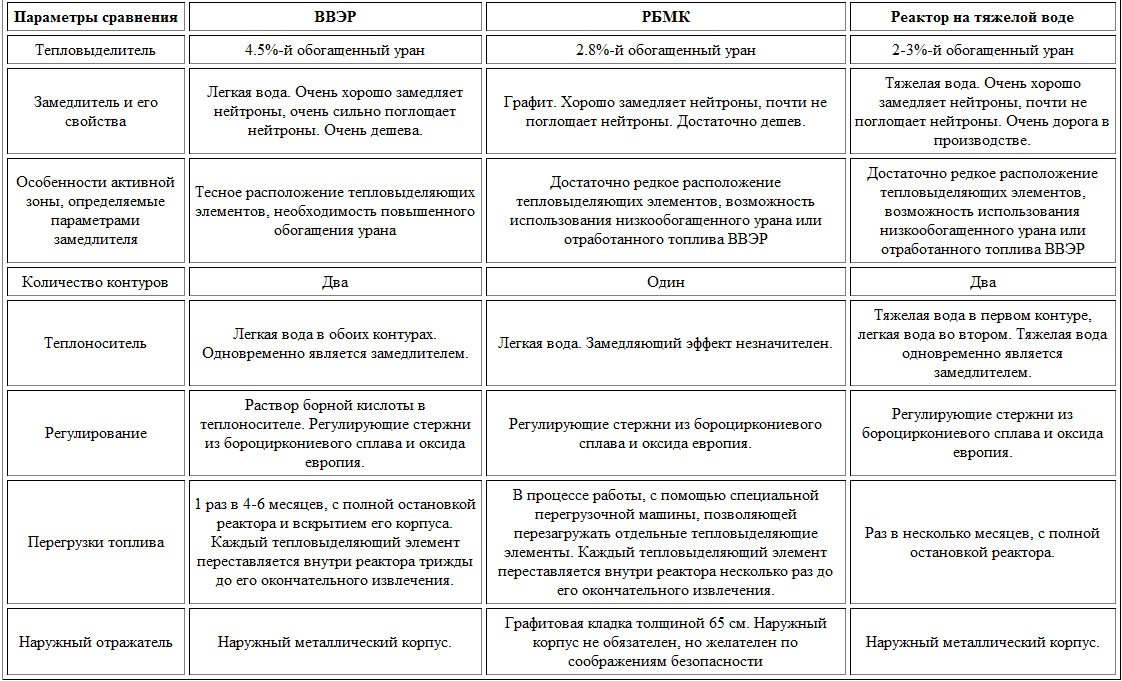 | Параметры сравнения | ВВЭР | РБМК | Реактор на тяжелой воде |
|---|---|---|---|
| Тепловыделитель | 4.5%-й обогащенный уран | 2.8%-й обогащенный уран | 2-3%-й обогащенный уран |
| Замедлитель и его свойства | Легкая вода. Очень хорошо замедляет нейтроны, очень сильно поглощает нейтроны. Очень дешева. | Графит. Хорошо замедляет нейтроны, почти не поглощает нейтроны. Достаточно дешев. | Тяжелая вода. Очень хорошо замедляет нейтроны, почти не поглощает нейтроны. Очень дорога в производстве. |
| Особенности активной зоны, определяемые параметрами замедлителя | Тесное расположение тепловыделяющих элементов, необходимость повышенного обогащения урана | Достаточно редкое расположение тепловыделяющих элементов, возможность использования низкообогащенного урана или отработанного топлива ВВЭР | Достаточно редкое расположение тепловыделяющих элементов, возможность использования низкообогащенного урана или отработанного топлива ВВЭР |
| Количество контуров | Два | Один | Два |
| Теплоноситель | Легкая вода в обоих контурах. Одновременно является замедлителем. | Легкая вода. Замедляющий эффект незначителен. | Тяжелая вода в первом контуре, легкая вода во втором. Тяжелая вода одновременно является замедлителем. |
| Регулирование | Раствор борной кислоты в теплоносителе. Регулирующие стержни из бороциркониевого сплава и оксида европия. | Регулирующие стержни из бороциркониевого сплава и оксида европия. | Регулирующие стержни из бороциркониевого сплава и оксида европия. |
| Перегрузки топлива | 1 раз в 4-6 месяцев, с полной остановкой реактора и вскрытием его корпуса. Каждый тепловыделяющий элемент переставляется внутри реактора трижды до его окончательного извлечения. | В процессе работы, с помощью специальной перегрузочной машины, позволяющей перезагружать отдельные тепловыделяющие элементы. Каждый тепловыделяющий элемент переставляется внутри реактора несколько раз до его окончательного извлечения. | Раз в несколько месяцев, с полной остановкой реактора. |
| Наружный отражатель | Наружный металлический корпус. | Графитовая кладка толщиной 65 см. Наружный корпус не обязателен, но желателен по соображениям безопасности | Наружный металлический корпус. |